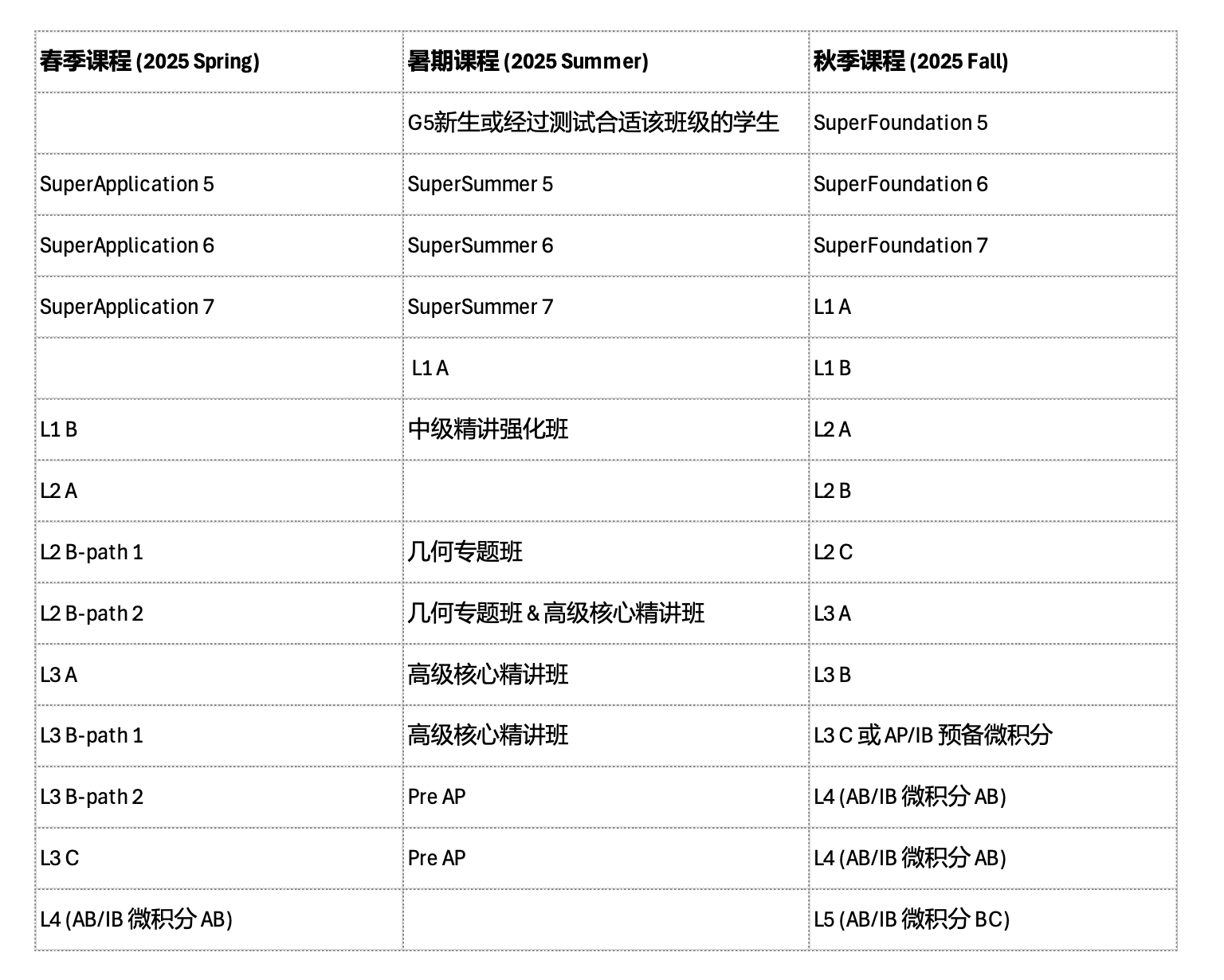 | 春季课程 (2025 Spring) | 暑期课程 (2025 Summer) | 秋季课程 (2025 Fall) |
|---|---|---|
| | G5新生或经过测试合适该班级的学生 | SuperFoundation 5 |
| SuperApplication 5 | SuperSummer 5 | SuperFoundation 6 |
| SuperApplication 6 | SuperSummer 6 | SuperFoundation 7 |
| SuperApplication 7 | SuperSummer 7 | L1 A |
| | L1 A | L1 B |
| L1 B | 中级精讲强化班 | L2 A |
| L2 A | | L2 B |
| L2 B-path 1 | 几何专题班 | L2 C |
| L2 B-path 2 | 几何专题班 & 高级核心精讲班 | L3 A |
| L3 A | 高级核心精讲班 | L3 B |
| L3 B-path 1 | 高级核心精讲班 | L3 C 或 AP/IB 预备微积分 |
| L3 B-path 2 | Pre AP | L4 (AB/IB 微积分 AB) |
| L3 C | Pre AP | L4 (AB/IB 微积分 AB) |
| L4 (AB/IB 微积分 AB) | | L5 (AB/IB 微积分 BC) |